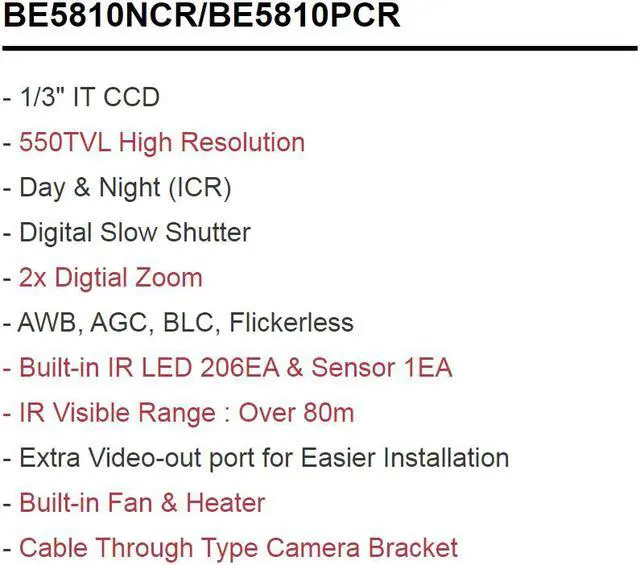 BE5810NCR/BE5810PCR

- 1/3" IT CCD
- 550TVL High Resolution
- Day & Night (ICR)
- Digital Slow Shutter
- 2x Digtial Zoom
- AWB, AGC, BLC, Flickerless
- Built-in IR LED 206EA & Sensor 1EA
- IR Visible Range : Over 80m
- Extra Video-out port for Easier Installation
- Built-in Fan & Heater
- Cable Through Type Camera Bracket